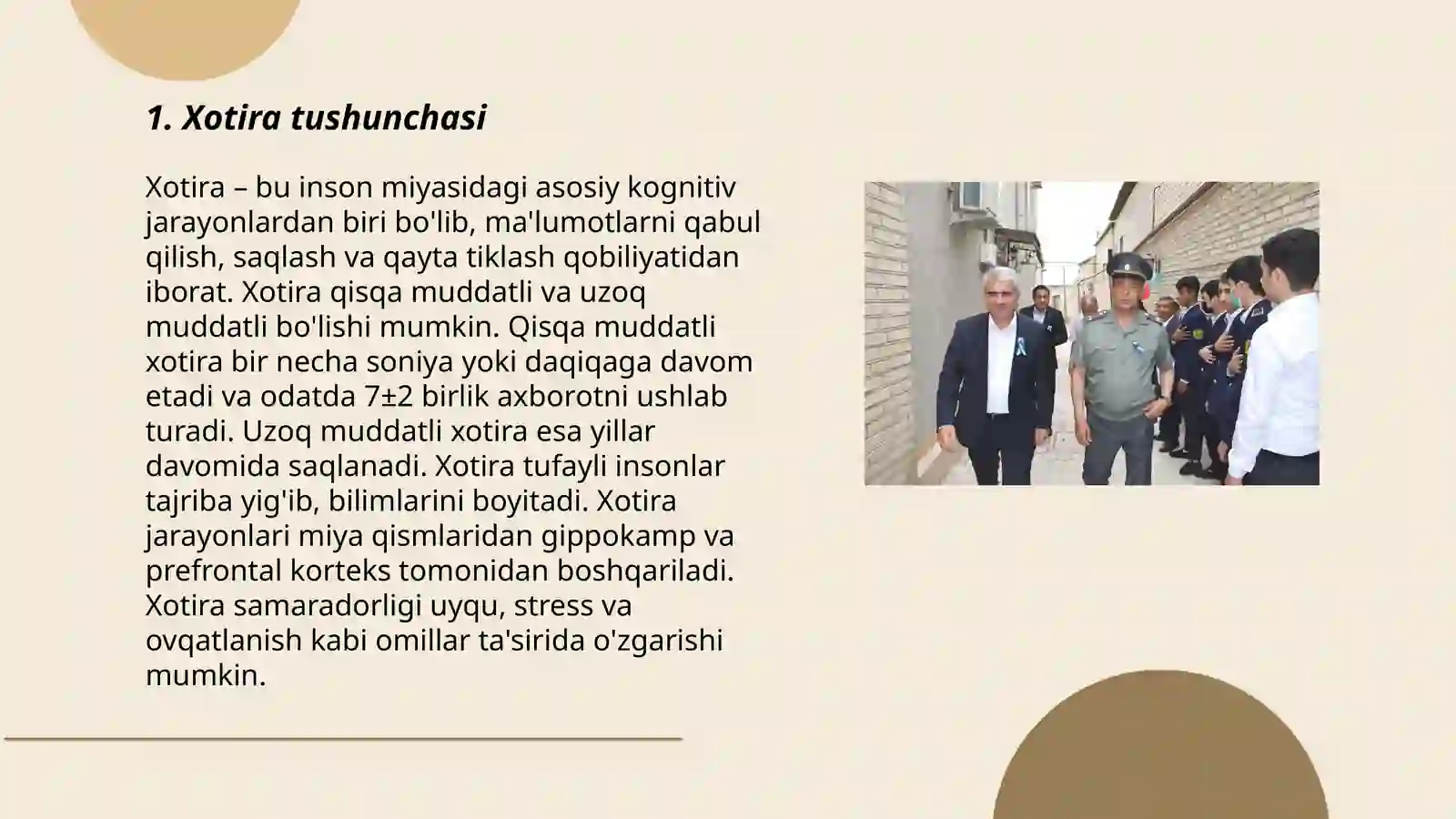 1. Xotira tushunchasi

Xotira – bu inson miyasidagi asosiy kognitiv jarayonlardan biri bo'lib, ma'lumotlarni qabul qilish, saqlash va qayta tiklash qobiliyatidan iborat. Xotira qisqa muddatli va uzoq muddatli bo'lishi mumkin. Qisqa muddatli xotira bir necha soniya yoki daqiqaga davom etadi va odatda 7±2 birlik axborotni ushlab turadi. Uzoq muddatli xotira esa yillar davomida saqlanadi. Xotira tufayli insonlar tajriba yig'ib, bilimlarini boyitadi. Xotira jarayonlari miya qismlaridan gippokamp va prefrontal korteks tomonidan boshqariladi. Xotira samaradorligi uyqu, stress va ovqatlanish kabi omillar ta'sirida o'zgarishi mumkin.